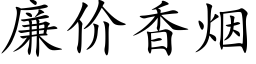 廉价香烟